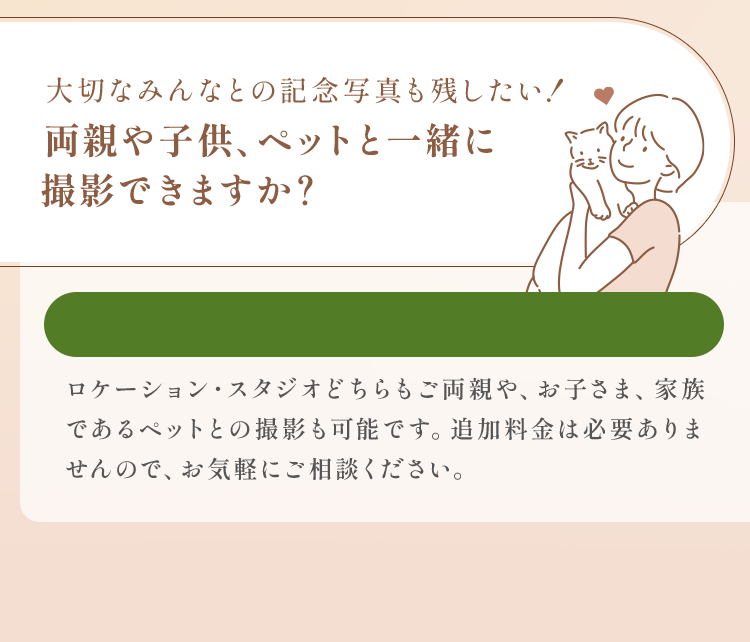 大切なみんなとの記念写真も残したい！

両親や子供、ペットと一緒に撮影できますか？

ロケーション・スタジオどちらもご両親や、お子さま、家族であるペットとの撮影も可能です。追加料金は必要ありませんので、お気軽にご相談ください。